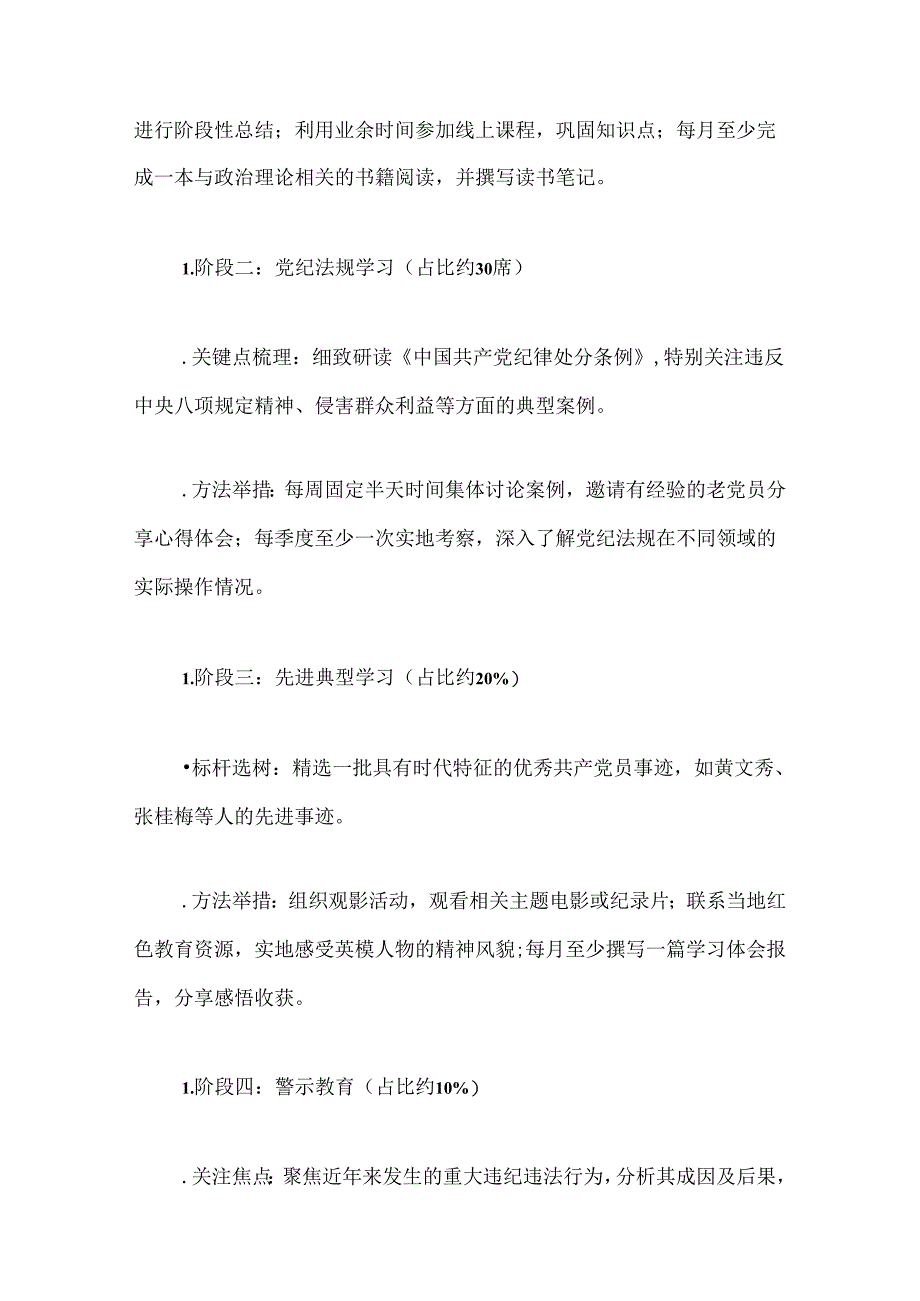 进行阶段性总结；利用业余时间参加线上课程，巩固知识点；每月至少完成一本与政治理论相关的书籍阅读，并撰写读书笔记。

1.阶段二：党纪法规学习（占比约30席）

.关键点梳理：细致研读《中国共产党纪律处分条例》,特别关注违反中央八项规定精神、侵害群众利益等方面的典型案例。

.方法举措:每周固定半天时间集体讨论案例，邀请有经验的老党员分享心得体会；每季度至少一次实地考察，深入了解党纪法规在不同领域的实际操作情况。

1.阶段三：先进典型学习（占比约20%）

•标杆选树：精选一批具有时代特征的优秀共产党员事迹，如黄文秀、张桂梅等人的先进事迹。

.方法举措:组织观影活动，观看相关主题电影或纪录片；联系当地红色教育资源，实地感受英模人物的精神风貌;每月至少撰写一篇学习体会报告，分享感悟收获。

1.阶段四：警示教育（占比约10%）

.关注焦点:聚焦近年来发生的重大违纪违法行为，分析其成因及后果，